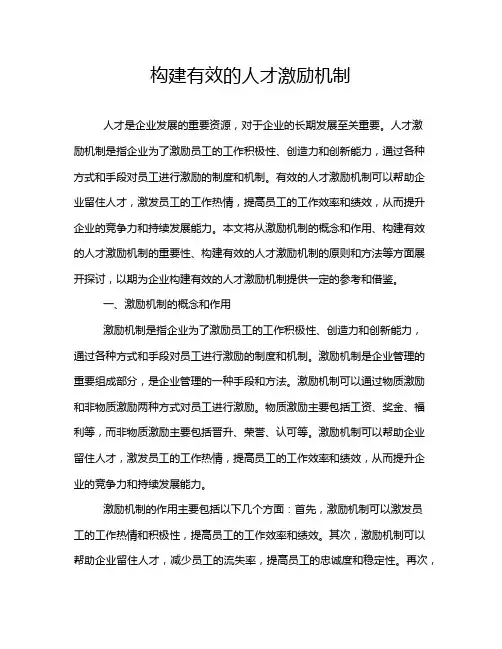 构建有效的人才激励机制

人才是企业发展的重要资源，对于企业的长期发展至关重要。人才激励机制是指企业为了激励员工的工作积极性、创造力和创新能力，通过各种方式和手段对员工进行激励的制度和机制。有效的人才激励机制可以帮助企业留住人才，激发员工的工作热情，提高员工的工作效率和绩效，从而提升企业的竞争力和持续发展能力。本文将从激励机制的概念和作用、构建有效的人才激励机制的重要性、构建有效的人才激励机制的原则和方法等方面展开探讨，以期为企业构建有效的人才激励机制提供一定的参考和借鉴。

一、激励机制的概念和作用

激励机制是指企业为了激励员工的工作积极性、创造力和创新能力，通过各种方式和手段对员工进行激励的制度和机制。激励机制是企业管理的重要组成部分，是企业管理的一种手段和方法。激励机制可以通过物质激励和非物质激励两种方式对员工进行激励。物质激励主要包括工资、奖金、福利等，而非物质激励主要包括晋升、荣誉、认可等。激励机制可以帮助企业留住人才，激发员工的工作热情，提高员工的工作效率和绩效，从而提升企业的竞争力和持续发展能力。

激励机制的作用主要包括以下几个方面：首先，激励机制可以激发员工的工作热情和积极性，提高员工的工作效率和绩效。其次，激励机制可以帮助企业留住人才，减少员工的流失率，提高员工的忠诚度和稳定性。再次，